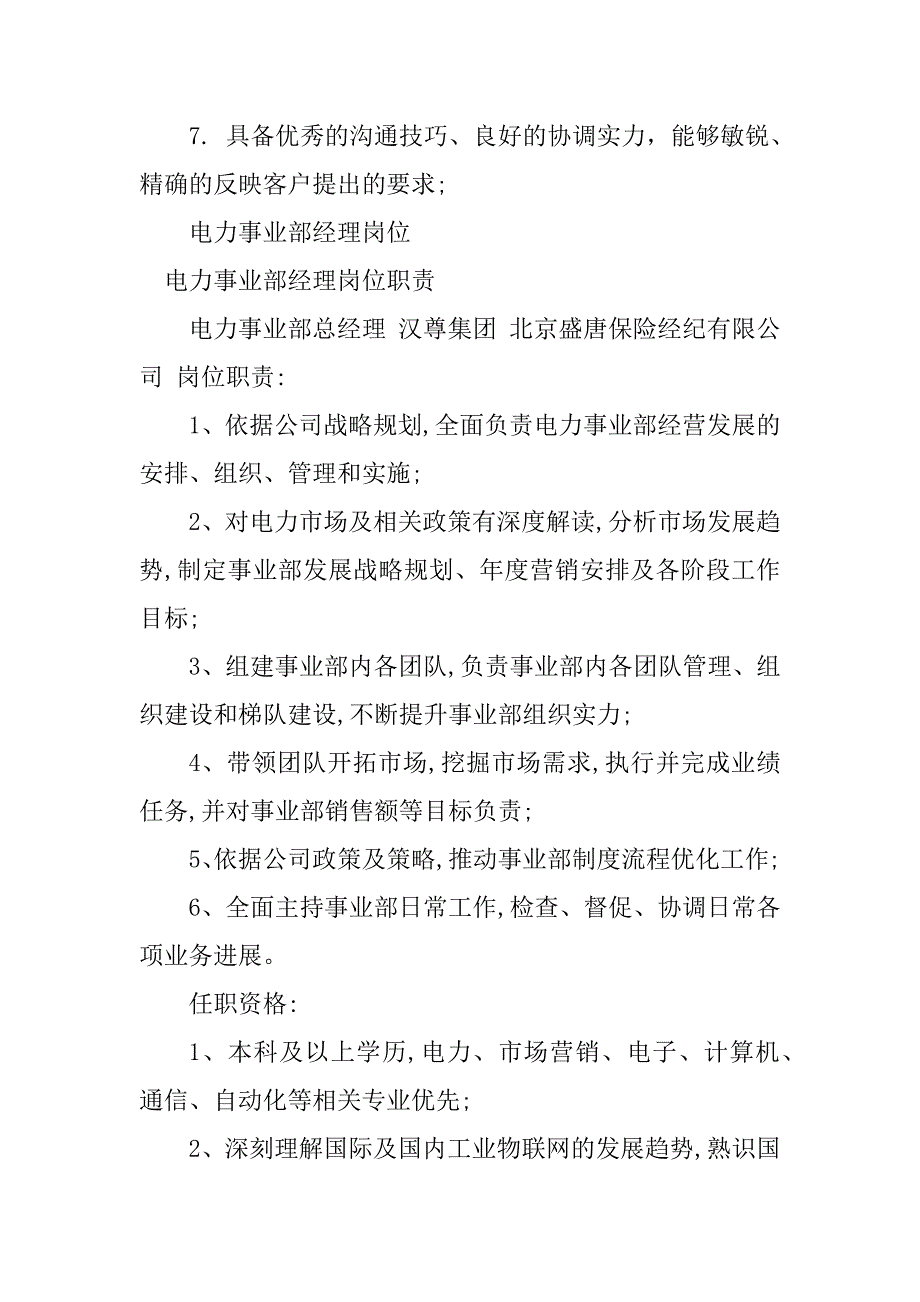 7. 具备优秀的沟通技巧、良好的协调实力，能够敏锐、精确的反映客户提出的要求；

电力事业部经理岗位

电力事业部经理岗位职责

电力事业部总经理 汉尊集团 北京盛唐保险经纪有限公司 岗位职责:

1、依据公司战略规划,全面负责电力事业部经营发展的安排、组织、管理和实施；

2、对电力市场及相关政策有深度解读,分析市场发展趋势,制定事业部发展战略规划、年度营销安排及各阶段工作目标；

3、组建事业部内各团队,负责事业部内各团队管理、组织建设和梯队建设,不断提升事业部组织实力；

4、带领团队开拓市场,挖掘市场需求,执行并完成业绩任务,并对事业部销售额等目标负责；

5、依据公司政策及策略,推动事业部制度流程优化工作；

6、全面主持事业部日常工作,检查、督促、协调日常各项业务进展。

任职资格:

1、本科及以上学历,电力、市场营销、电子、计算机、通信、自动化等相关专业优先；

2、深刻理解国际及国内工业物联网的发展趋势,熟识国